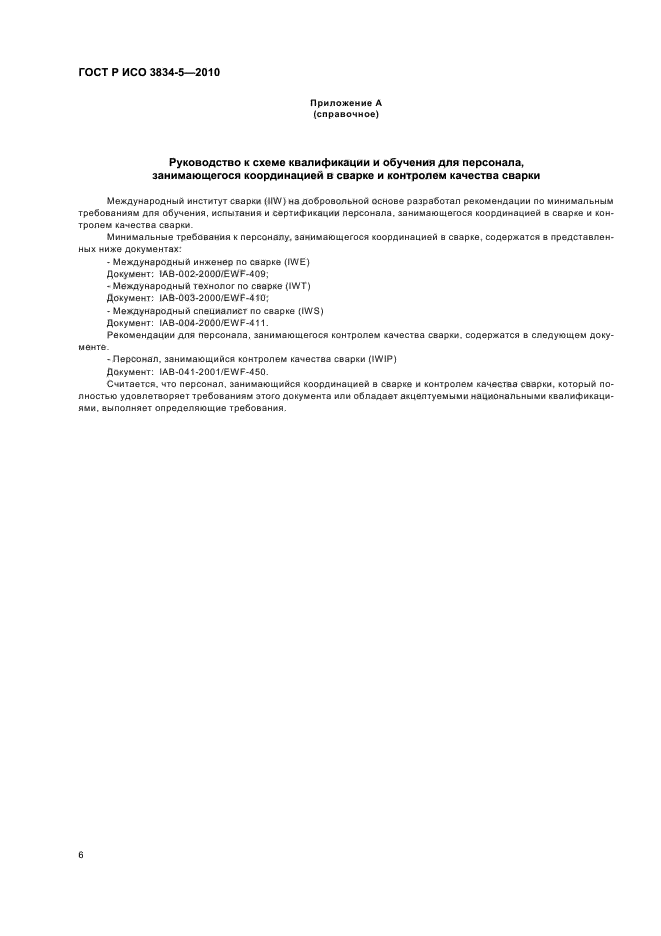 ГОСТ Р ИСО 3834-5—2010

Приложение А
(справочное)

Руководство к схеме квалификации и обучения для персонала, занимающегося координацией в сварке и контролем качества сварки

Международный институт сварки (IIW) на добровольной основе разработал рекомендации по минимальным требованиям для обучения, испытания и сертификации персонала, занимающегося координацией в сварке и контролем качества сварки.

Минимальные требования к персоналу, занимающегося координацией в сварке, содержатся в представленных ниже документах:

- Международный инженер по сварке (IWE)

Документ: IAB-002-2000/EWF-409;

- Международный технолог по сварке (IWT)

Документ: IAB-003-2000/EWF-410;

- Международный специалист по сварке (IWS)

Документ: IAB-004-2000/EWF-411.

Рекомендации для персонала, занимающегося контролем качества сварки, содержатся в следующем документе.

- Персонал, занимающийся контролем качества сварки (IWIP)

Документ: IAB-041-2001/EWF-450.

Считается, что персонал, занимающийся координацией в сварке и контролем качества сварки, который полностью удовлетворяет требованиям этого документа или обладает акцептуемыми национальными квалификациями, выполняет определяющие требования.

6